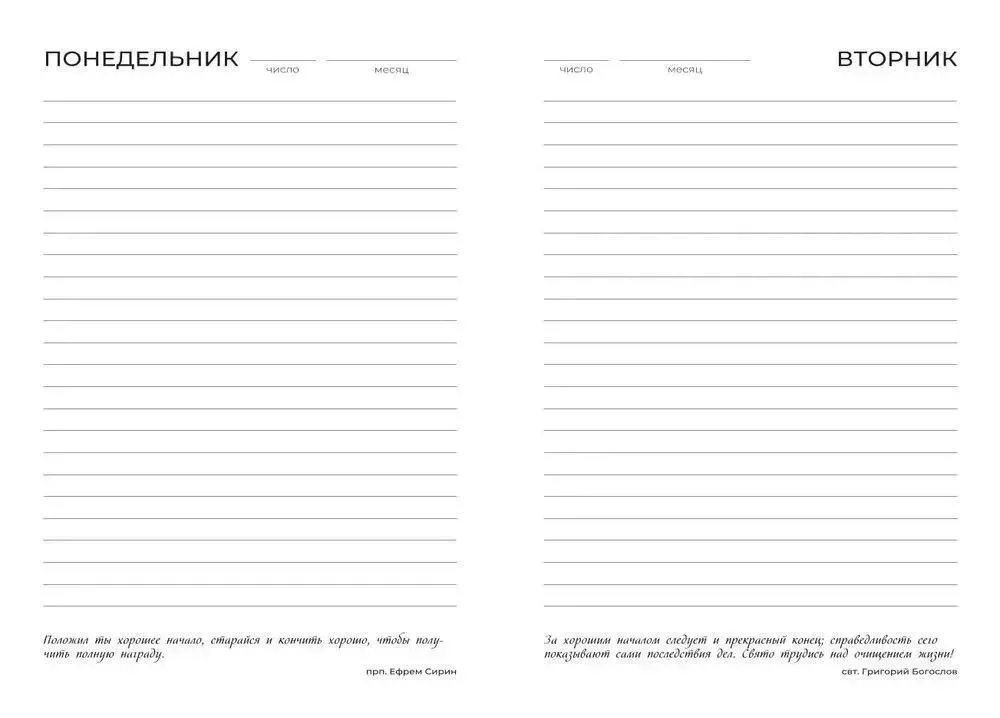 ПОНЕДЕЛЬНИК
число месяц

Положил ты хорошее начало, старайся и кончить хорошо, чтобы получить полную награду.

прп. Ефрем Сирин

число месяц
ВТОРНИК

За хорошим началом следует и прекрасный конец; справедливость сего показывают сами последствия дел. Свято трудись над очищением жизни!

свт. Григорий Богослов